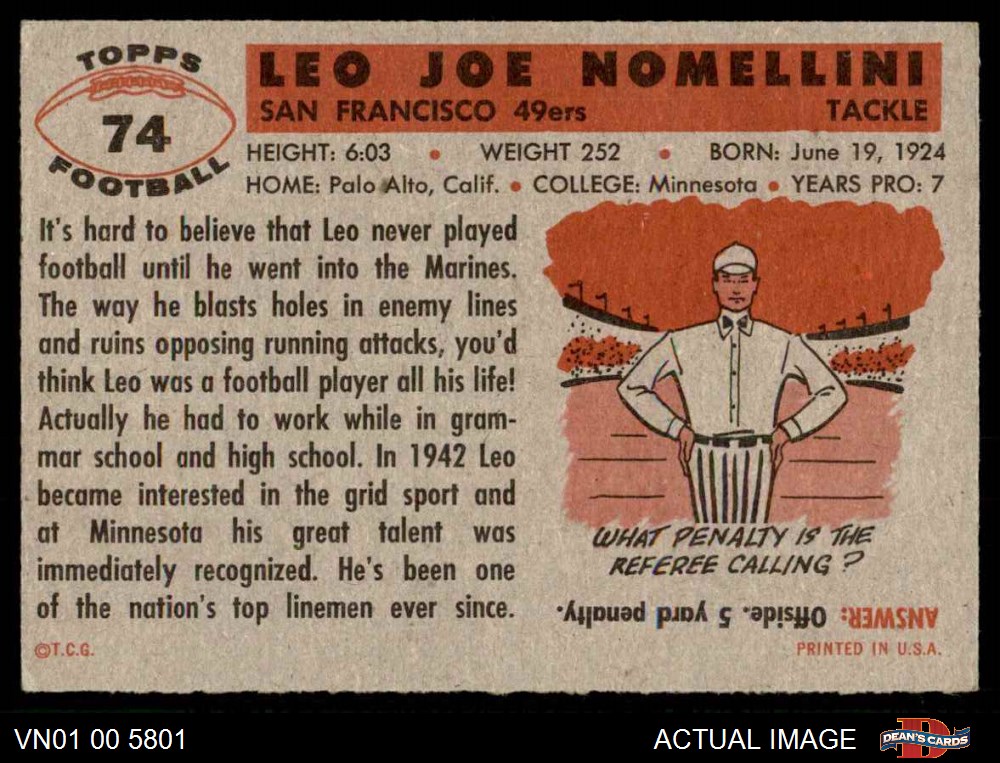 TOPPS
74
FOOTBALL

LEO JOE NOMELLINI
SAN FRANCISCO 49ers
TACKLE

HEIGHT: 6:03 • WEIGHT 252 • BORN: June 19, 1924
HOME: Palo Alto, Calif. • COLLEGE: Minnesota • YEARS PRO: 7

It's hard to believe that Leo never played football until he went into the Marines. The way he blasts holes in enemy lines and ruins opposing running attacks, you'd think Leo was a football player all his life! Actually he had to work while in grammar school and high school. In 1942 Leo became interested in the grid sport and at Minnesota his great talent was immediately recognized. He's been one of the nation's top linemen ever since.

WHAT PENALTY IS THE REFEREE CALLING?

ANSWER: Offside. 5 yard penalty.

©T.C.G.

PRINTED IN U.S.A.

VN01 00 5801

ACTUAL IMAGE

DEAN'S CARDS